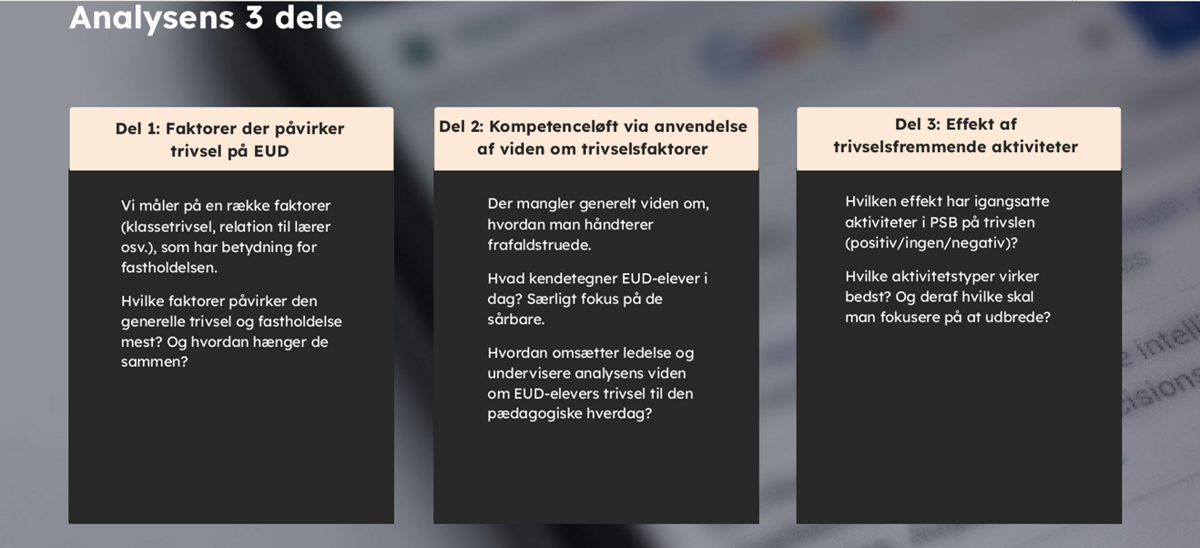 Analysens 3 dele

Del 1: Faktorer der påvirker trivsel på EUD

Vi måler på en række faktorer (klassetrivsel, relation til lærer osv.), som har betydning for fastholdelsen.

Hvilke faktorer påvirker den generelle trivsel og fastholdelse mest? Og hvordan hænger de sammen?

Del 2: Kompetenceløft via anvendelse af viden om trivselsfaktorer

Der mangler generelt viden om, hvordan man håndterer frafaldstruede.

Hvad kendetegner EUD-elever i dag? Særligt fokus på de sårbare.

Hvordan omsætter ledelse og undervisere analysens viden om EUD-elevers trivsel til den pædagogiske hverdag?

Del 3: Effekt af trivselsfremmende aktiviteter

Hvilken effekt har igangsatte aktiviteter i PSB på trivslen (positiv/ingen/negativ)?

Hvilke aktivitetstyper virker bedst? Og deraf hvilke skal man fokusere på at udbrede?